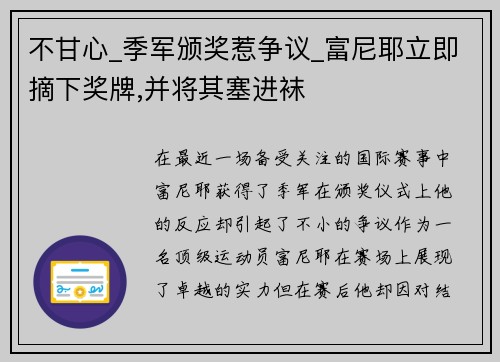 不甘心_季军颁奖惹争议_富尼耶立即摘下奖牌,并将其塞进袜

在最近一场备受关注的国际赛事中富尼耶获得了季军在颁奖仪式上他的反应却引起了不小的争议作为一名顶级运动员富尼耶在赛场上展现了卓越的实力但在赛后他却因对结